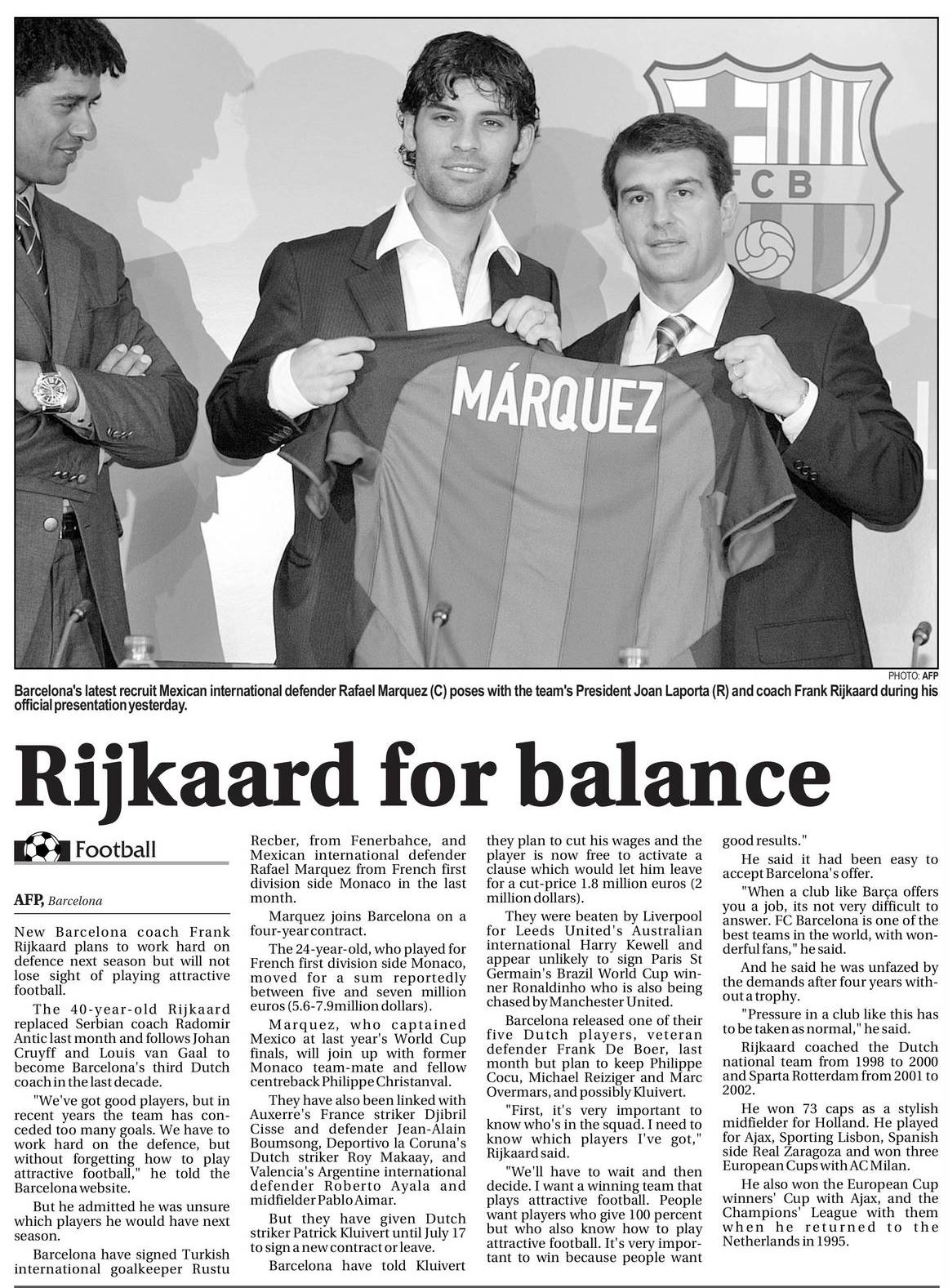 FCB

MÁRQUEZ

PHOTO: AFP

Barcelona's latest recruit Mexican international defender Rafael Marquez (C) poses with the team's President Joan Laporta (R) and coach Frank Rijkaard during his official presentation yesterday.

Rijkaard for balance

Football

AFP, Barcelona

New Barcelona coach Frank Rijkaard plans to work hard on defence next season but will not lose sight of playing attractive football.

The 40-year-old Rijkaard replaced Serbian coach Radomir Antic last month and follows Johan Cruyff and Louis van Gaal to become Barcelona's third Dutch coach in the last decade.

"We've got good players, but in recent years the team has conceded too many goals. We have to work hard on the defence, but without forgetting how to play attractive football," he told the Barcelona website.

But he admitted he was unsure which players he would have next season.

Barcelona have signed Turkish international goalkeeper Rustu Recber, from Fenerbahce, and Mexican international defender Rafael Marquez from French first division side Monaco in the last month.

Marquez joins Barcelona on a four-year contract.

The 24-year-old, who played for French first division side Monaco, moved for a sum reportedly between five and seven million euros (5.6-7.9million dollars).

Marquez, who captained Mexico at last year's World Cup finals, will join up with former Monaco team-mate and fellow centreback Philippe Christanval.

They have also been linked with Auxerre's France striker Djibril Cisse and defender Jean-Alain Boumsong, Deportivo la Coruna's Dutch striker Roy Makaay, and Valencia's Argentine international defender Roberto Ayala and midfielder Pablo Aimar.

But they have given Dutch striker Patrick Kluivert until July 17 to sign a new contract or leave.

Barcelona have told Kluivert they plan to cut his wages and the player is now free to activate a clause which would let him leave for a cut-price 1.8 million euros (2 million dollars).

They were beaten by Liverpool for Leeds United's Australian international Harry Kewell and appear unlikely to sign Paris St Germain's Brazil World Cup winner Ronaldinho who is also being chased by Manchester United.

Barcelona released one of their five Dutch players, veteran defender Frank De Boer, last month but plan to keep Philippe Cocu, Michael Reiziger and Marc Overmars, and possibly Kluivert.

"First, it's very important to know who's in the squad. I need to know which players I've got," Rijkaard said.

"We'll have to wait and then decide. I want a winning team that plays attractive football. People want players who give 100 percent but who also know how to play attractive football. It's very important to win because people want good results."

He said it had been easy to accept Barcelona's offer.

"When a club like Barça offers you a job, its not very difficult to answer. FC Barcelona is one of the best teams in the world, with wonderful fans," he said.

And he said he was unfazed by the demands after four years without a trophy.

"Pressure in a club like this has to be taken as normal," he said.

Rijkaard coached the Dutch national team from 1998 to 2000 and Sparta Rotterdam from 2001 to 2002.

He won 73 caps as a stylish midfielder for Holland. He played for Ajax, Sporting Lisbon, Spanish side Real Zaragoza and won three European Cups with AC Milan.

He also won the European Cup winners' Cup with Ajax, and the Champions' League with them when he returned to the Netherlands in 1995.